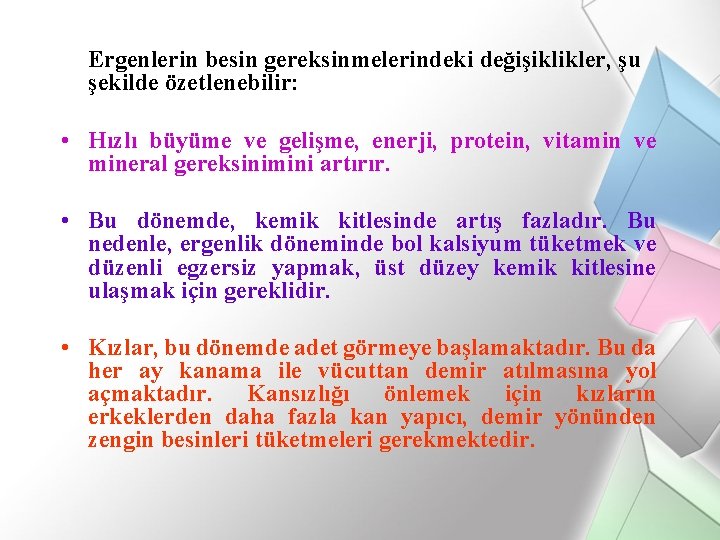 Ergenlerin besin gereksinmelerindeki değişiklikler, şu şekilde özetlenebilir:

• Hızlı büyüme ve gelişme, enerji, protein, vitamin ve mineral gereksinimini artırır.

• Bu dönemde, kemik kitlesinde artış fazladır. Bu nedenle, ergenlik döneminde bol kalsiyum tüketmek ve düzenli egzersiz yapmak, üst düzey kemik kitlesine ulaşmak için gereklidir.

• Kızlar, bu dönemde adet görmeye başlamaktadır. Bu da her ay kanama ile vücuttan demir atılmasına yol açmaktadır. Kansızlığı önlemek için kızların erkeklerden daha fazla kan yapıcı, demir yönünden zengin besinleri tüketmeleri gerekmektedir.